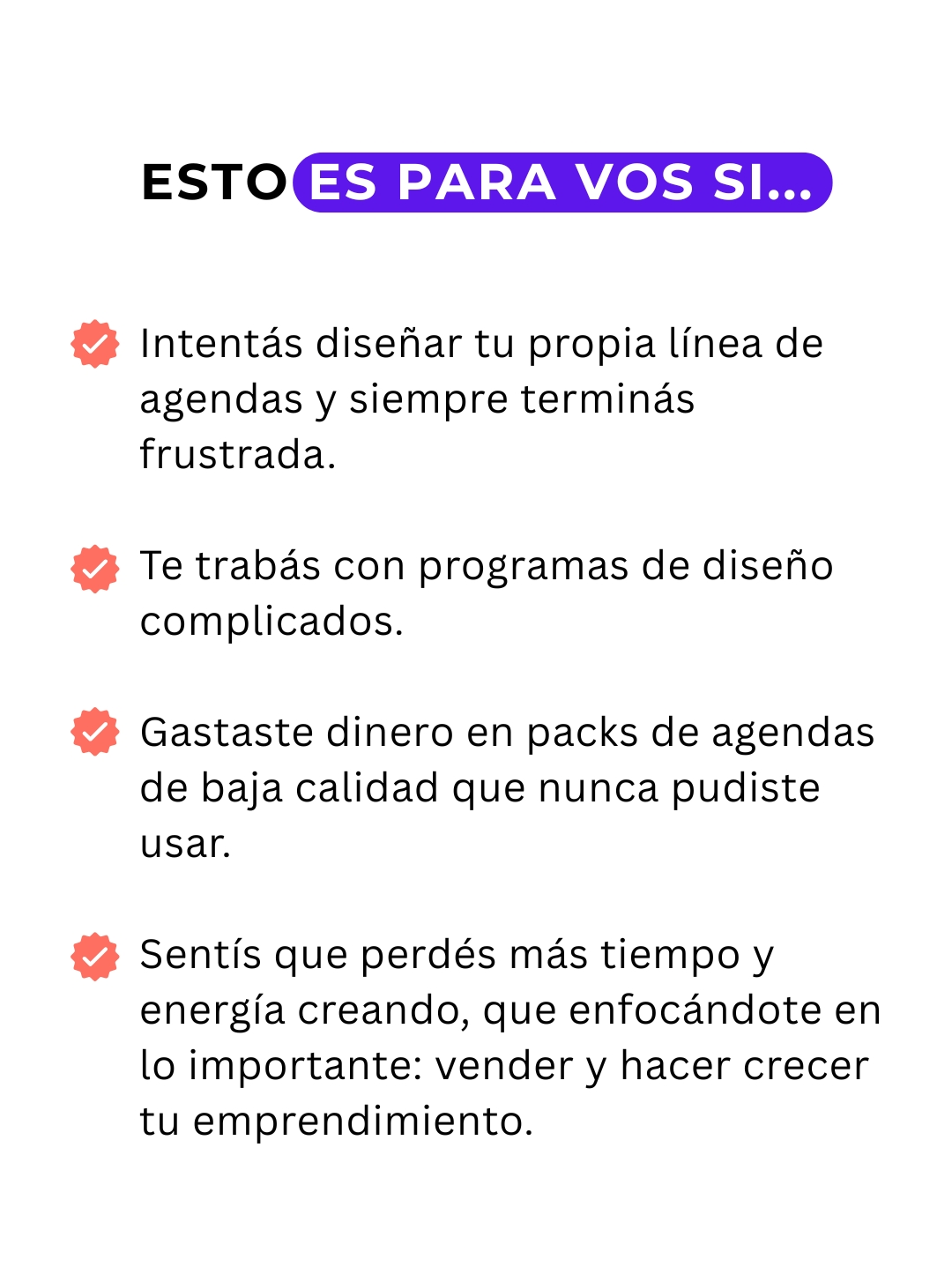 ESTO ES PARA VOS SI...

Intentás diseñar tu propia línea de agendas y siempre terminás frustrada.

Te trabás con programas de diseño complicados.

Gastaste dinero en packs de agendas de baja calidad que nunca pudiste usar.

Sentís que perdés más tiempo y energía creando, que enfocándote en lo importante: vender y hacer crecer tu emprendimiento.